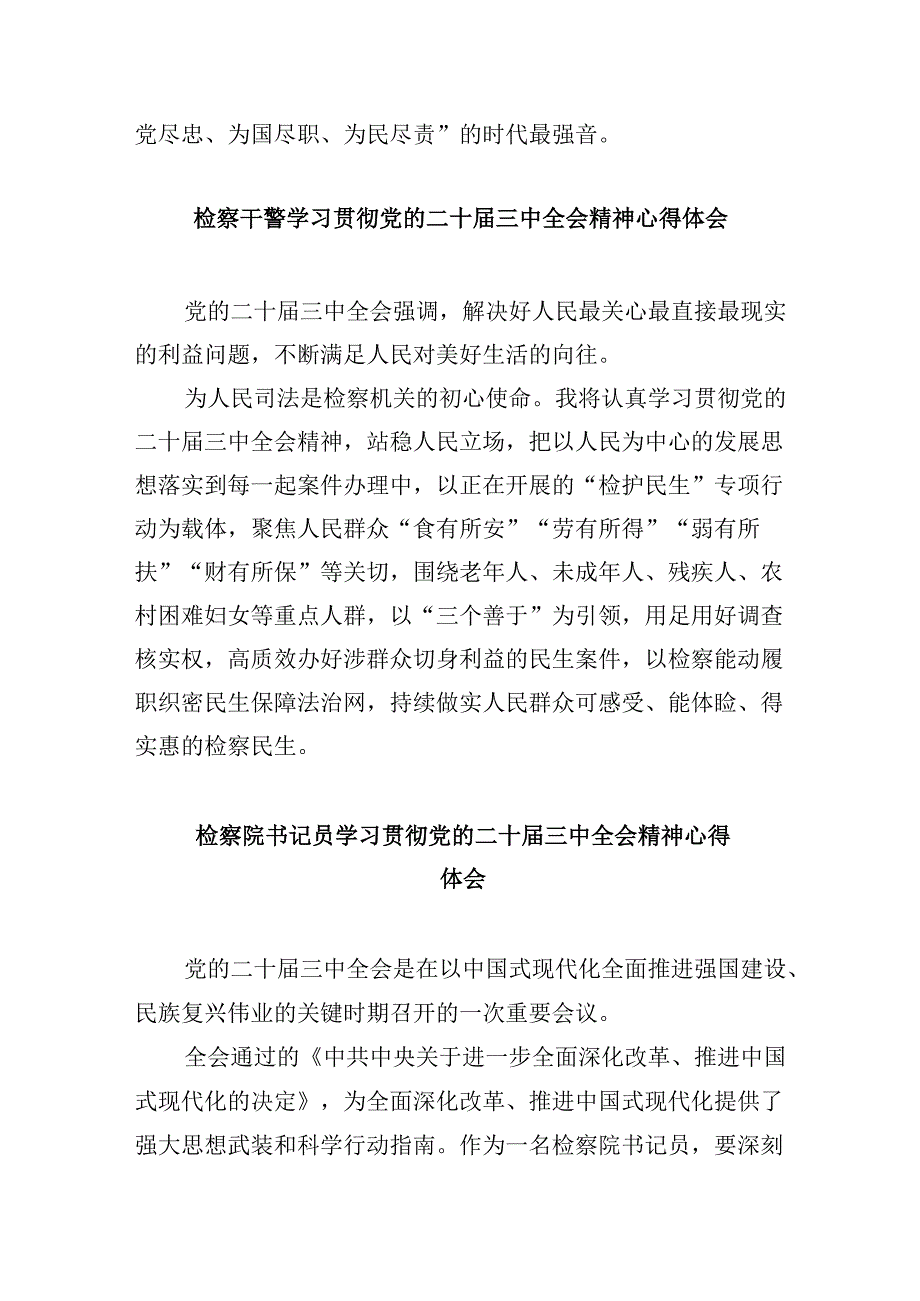 党尽忠、为国尽职、为民尽责”的时代最强音。

检察干警学习贯彻党的二十届三中全会精神心得体会

党的二十届三中全会强调，解决好人民最关心最直接最现实的利益问题，不断满足人民对美好生活的向往。

为人民司法是检察机关的初心使命。我将认真学习贯彻党的二十届三中全会精神，站稳人民立场，把以人民为中心的发展思想落实到每一起案件办理中，以正在开展的“检护民生”专项行动为载体，聚焦人民群众“食有所安”“劳有所得”“弱有所扶”“财有所保”等关切，围绕老年人、未成年人、残疾人、农村困难妇女等重点人群，以“三个善于”为引领，用足用好调查核实权，高质效办好涉群众切身利益的民生案件，以检察能动履职织密民生保障法治网，持续做实人民群众可感受、能体验、得实惠的检察民生。

检察院书记员学习贯彻党的二十届三中全会精神心得体会

党的二十届三中全会是在以中国式现代化全面推进强国建设、民族复兴伟业的关键时期召开的一次重要会议。

全会通过的《中共中央关于进一步全面深化改革、推进中国式现代化的决定》，为全面深化改革、推进中国式现代化提供了强大思想武装和科学行动指南。作为一名检察院书记员，要深刻